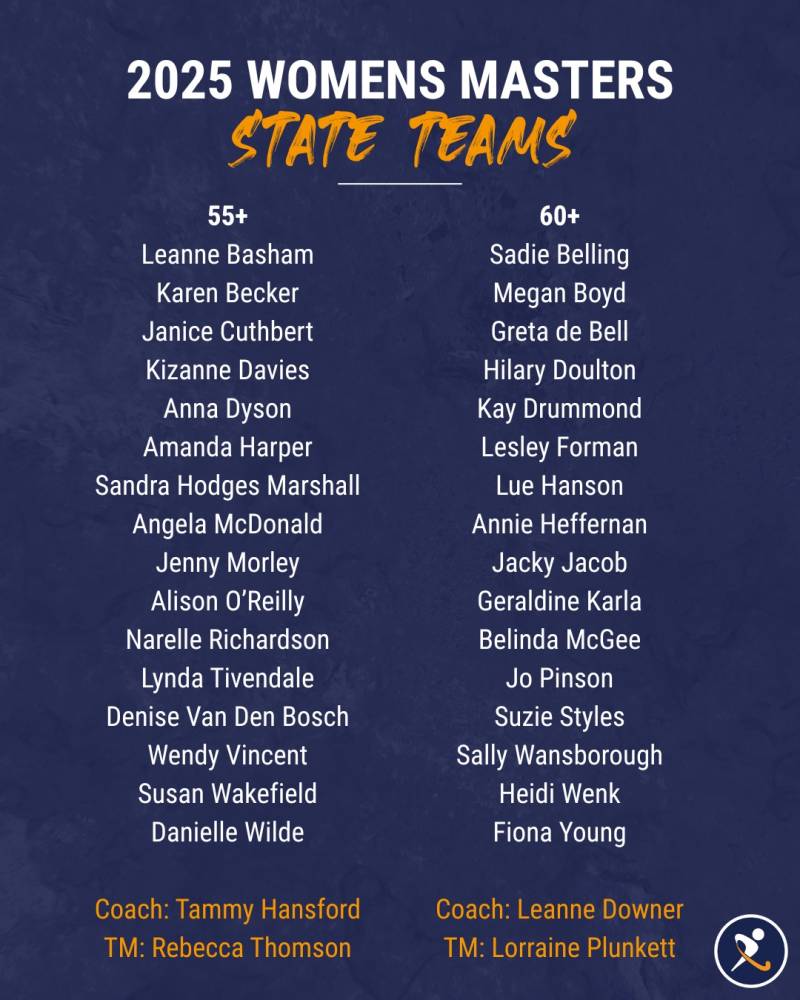 2025 WOMENS MASTERS
STATE TEAMS

55+
Leanne Basham
Karen Becker
Janice Cuthbert
Kizanne Davies
Anna Dyson
Amanda Harper
Sandra Hodges Marshall
Angela McDonald
Jenny Morley
Alison O'Reilly
Narelle Richardson
Lynda Tivendale
Denise Van Den Bosch
Wendy Vincent
Susan Wakefield
Danielle Wilde

Coach: Tammy Hansford
TM: Rebecca Thomson

60+
Sadie Belling
Megan Boyd
Greta de Bell
Hilary Doulton
Kay Drummond
Lesley Forman
Lue Hanson
Annie Heffernan
Jacky Jacob
Geraldine Karla
Belinda McGee
Jo Pinson
Suzie Styles
Sally Wansborough
Heidi Wenk
Fiona Young

Coach: Leanne Downer
TM: Lorraine Plunkett